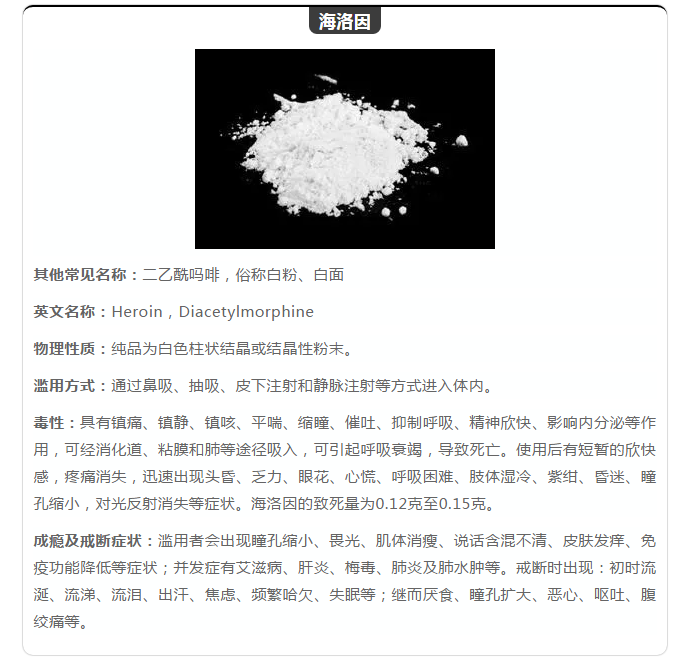 海洛因

其他常见名称：二乙酰吗啡，俗称白粉、白面

英文名称：Heroin，Diacetylmorphine

物理性质：纯品为白色柱状结晶或结晶性粉末。

滥用方式：通过鼻吸、抽吸、皮下注射和静脉注射等方式进入体内。

毒性：具有镇痛、镇静、镇咳、平喘、缩瞳、催吐、抑制呼吸、精神欣快、影响内分泌等作用，可经消化道、粘膜和肺等途径吸入，可引起呼吸衰竭，导致死亡。使用后有短暂的欣快感，疼痛消失，迅速出现头昏、乏力、眼花、心慌、呼吸困难、肢体湿冷、紫绀、昏迷、瞳孔缩小，对光反射消失等症状。海洛因的致死量为0.12克至0.15克。

成瘾及戒断症状：滥用者会出现瞳孔缩小、畏光、肌体消瘦、说话含混不清、皮肤发痒、免疫功能降低等症状；并发症有艾滋病、肝炎、梅毒、肺炎及肺水肿等。戒断时出现：初时流涎、流涕、流泪、出汗、焦虑、频繁哈欠、失眠等；继而厌食、瞳孔扩大、恶心、呕吐、腹绞痛等。